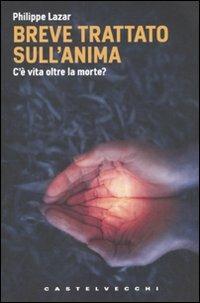 Philippe Lazar

BREVE TRATTATO SULL'ANIMA

C'è vita oltre la morte?

CASTELVECCHI